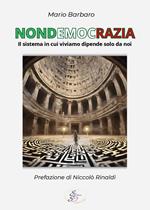 Mario Barbaro

NONDEMOCRAZIA

Il sistema in cui viviamo dipende solo da noi

Prefazione di Niccolò Rinaldi